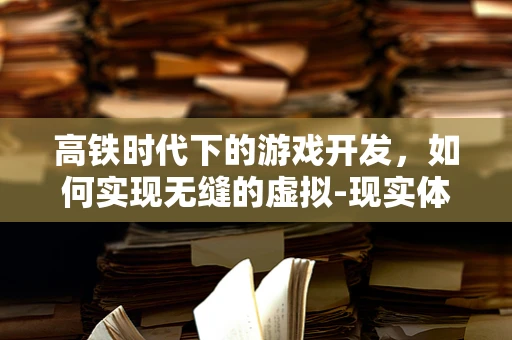 高铁时代下的游戏开发，如何实现无缝的虚拟-现实体